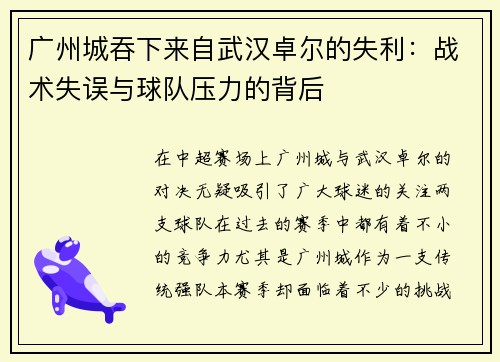 广州城吞下来自武汉卓尔的失利：战术失误与球队压力的背后

在中超赛场上广州城与武汉卓尔的对决无疑吸引了广大球迷的关注两支球队在过去的赛季中都有着不小的竞争力尤其是广州城作为一支传统强队本赛季却面临着不少的挑战